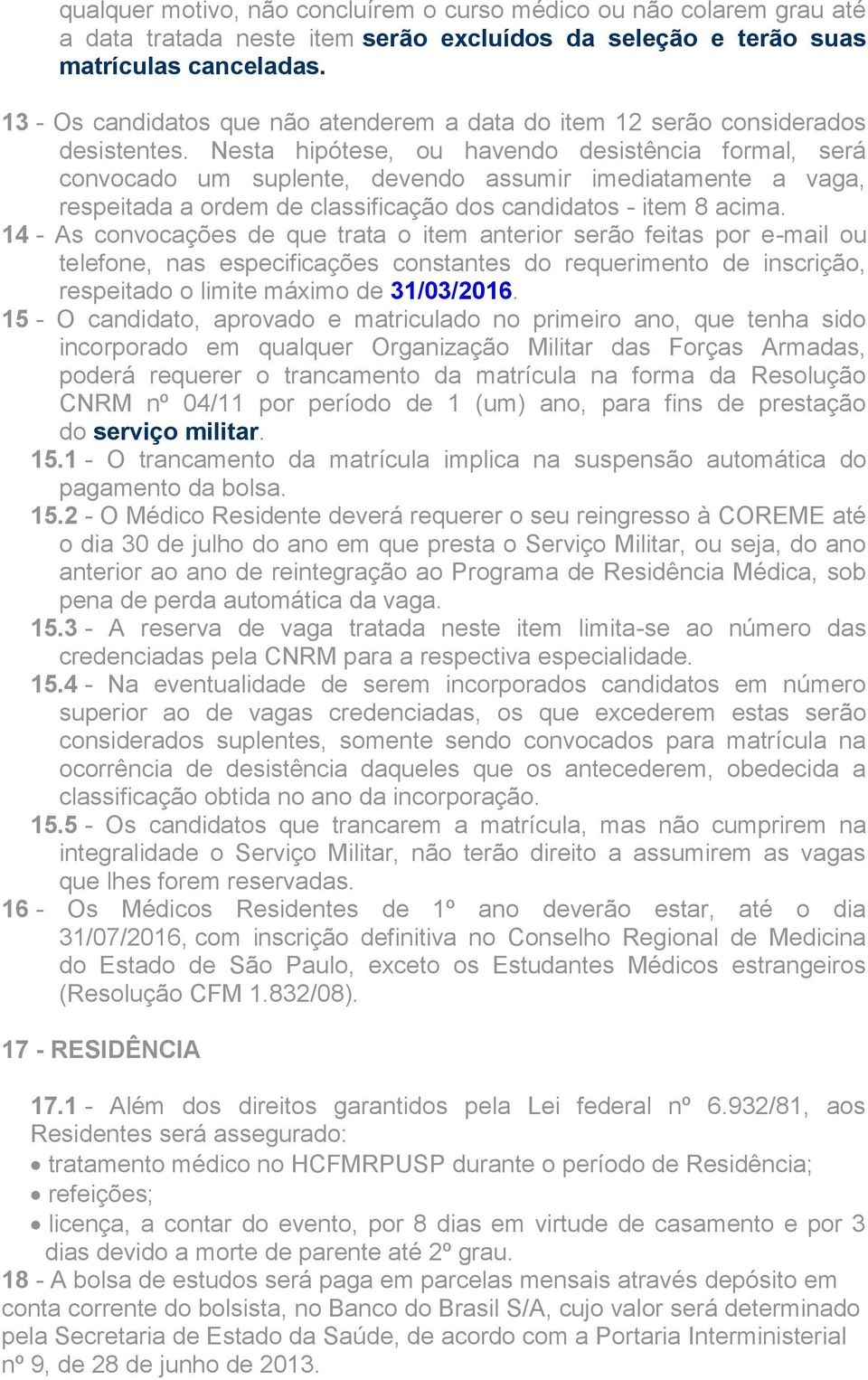 qualquer motivo, não concluírem o curso médico ou não colarem grau até a data tratada neste item serão excluídos da seleção e terão suas matrículas canceladas.

13 - Os candidatos que não atenderem a data do item 12 serão considerados desistentes. Nesta hipótese, ou havendo desistência formal, será convocado um suplente, devendo assumir imediatamente a vaga, respeitada a ordem de classificação dos candidatos - item 8 acima.

14 - As convocações de que trata o item anterior serão feitas por e-mail ou telefone, nas especificações constantes do requerimento de inscrição, respeitado o limite máximo de 31/03/2016.

15 - O candidato, aprovado e matriculado no primeiro ano, que tenha sido incorporado em qualquer Organização Militar das Forças Armadas, poderá requerer o trancamento da matrícula na forma da Resolução CNRM nº 04/11 por período de 1 (um) ano, para fins de prestação do serviço militar.

15.1 - O trancamento da matrícula implica na suspensão automática do pagamento da bolsa.

15.2 - O Médico Residente deverá requerer o seu reingresso à COREME até o dia 30 de julho do ano em que presta o Serviço Militar, ou seja, do ano anterior ao ano de reintegração ao Programa de Residência Médica, sob pena de perda automática da vaga.

15.3 - A reserva de vaga tratada neste item limita-se ao número das credenciadas pela CNRM para a respectiva especialidade.

15.4 - Na eventualidade de serem incorporados candidatos em número superior ao de vagas credenciadas, os que excederem estas serão considerados suplentes, somente sendo convocados para matrícula na ocorrência de desistência daqueles que os antecederem, obedecida a classificação obtida no ano da incorporação.

15.5 - Os candidatos que trancarem a matrícula, mas não cumprirem na integralidade o Serviço Militar, não terão direito a assumirem as vagas que lhes forem reservadas.

16 - Os Médicos Residentes de 1º ano deverão estar, até o dia 31/07/2016, com inscrição definitiva no Conselho Regional de Medicina do Estado de São Paulo, exceto os Estudantes Médicos estrangeiros (Resolução CFM 1.832/08).

17 - RESIDÊNCIA

17.1 - Além dos direitos garantidos pela Lei federal nº 6.932/81, aos Residentes será assegurado:
• tratamento médico no HCFMRPUSP durante o período de Residência;
• refeições;
• licença, a contar do evento, por 8 dias em virtude de casamento e por 3 dias devido a morte de parente até 2º grau.

18 - A bolsa de estudos será paga em parcelas mensais através depósito em conta corrente do bolsista, no Banco do Brasil S/A, cujo valor será determinado pela Secretaria de Estado da Saúde, de acordo com a Portaria Interministerial nº 9, de 28 de junho de 2013.